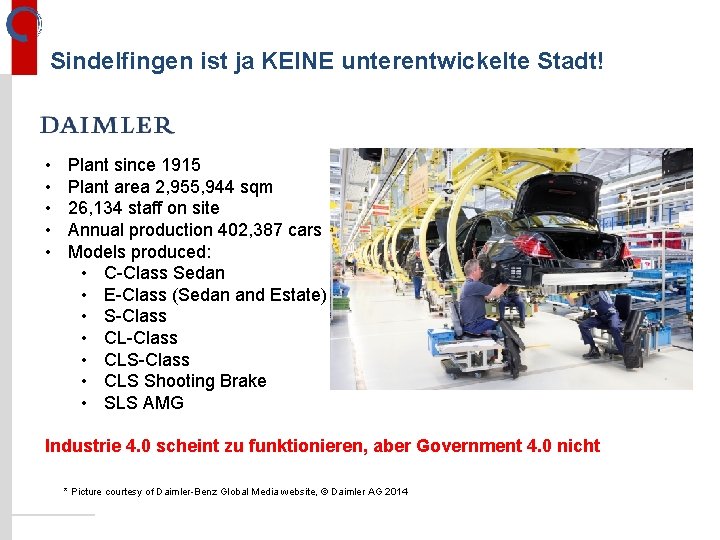 Sindelfingen ist ja KEINE unterentwickelte Stadt!

DAIMLER

• Plant since 1915
• Plant area 2,955,944 sqm
• 26,134 staff on site
• Annual production 402,387 cars
• Models produced:
  • C-Class Sedan
  • E-Class (Sedan and Estate)
  • S-Class
  • CL-Class
  • CLS-Class
  • CLS Shooting Brake
  • SLS AMG

Industrie 4.0 scheint zu funktionieren, aber Government 4.0 nicht

* Picture courtesy of Daimler-Benz Global Media website, © Daimler AG 2014